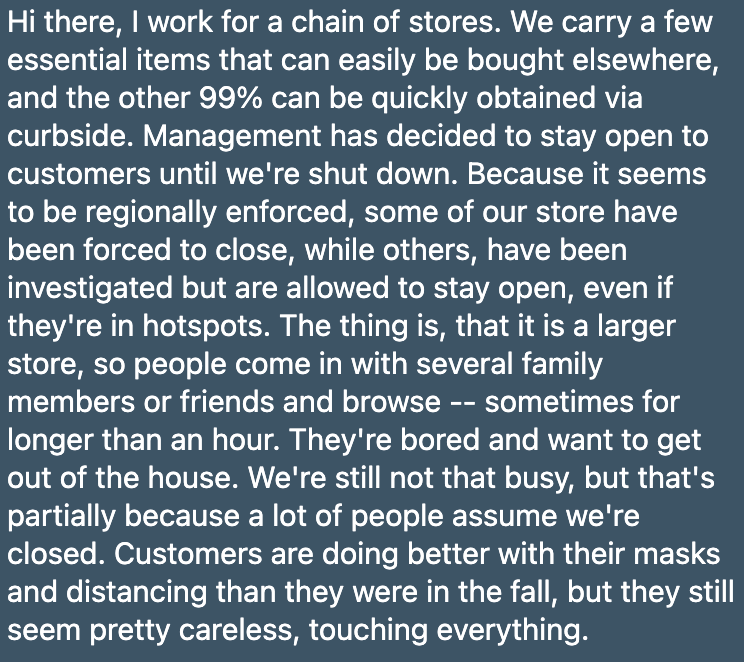 Hi there, I work for a chain of stores. We carry a few essential items that can easily be bought elsewhere, and the other 99% can be quickly obtained via curbside. Management has decided to stay open to customers until we're shut down. Because it seems to be regionally enforced, some of our store have been forced to close, while others, have been investigated but are allowed to stay open, even if they're in hotspots. The thing is, that it is a larger store, so people come in with several family members or friends and browse -- sometimes for longer than an hour. They're bored and want to get out of the house. We're still not that busy, but that's partially because a lot of people assume we're closed. Customers are doing better with their masks and distancing than they were in the fall, but they still seem pretty careless, touching everything.